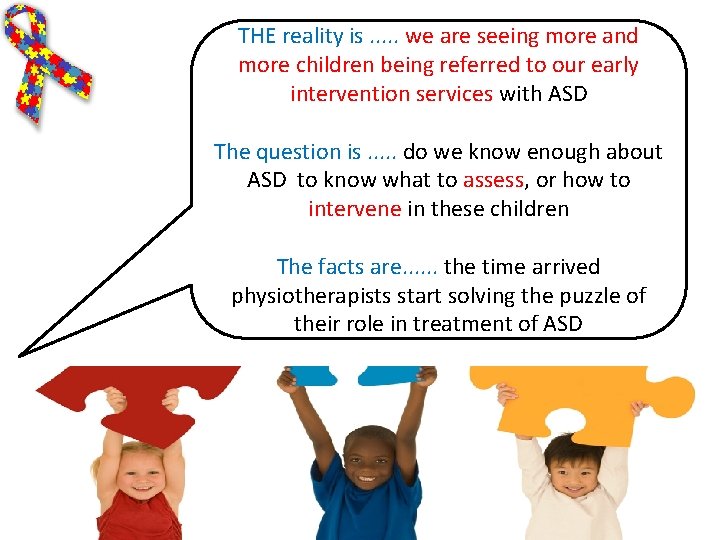 THE reality is ..... we are seeing more and more children being referred to our early intervention services with ASD

The question is ..... do we know enough about ASD to know what to assess, or how to intervene in these children

The facts are...... the time arrived physiotherapists start solving the puzzle of their role in treatment of ASD